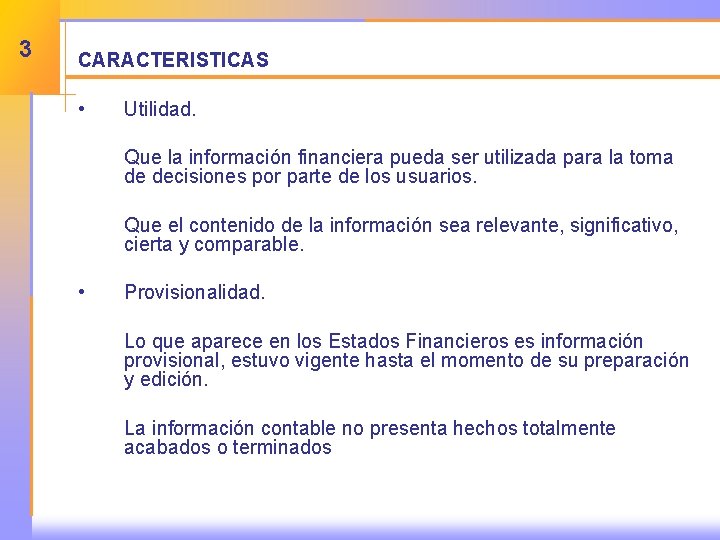 3

CARACTERISTICAS

• Utilidad.

Que la información financiera pueda ser utilizada para la toma de decisiones por parte de los usuarios.

Que el contenido de la información sea relevante, significativo, cierta y comparable.

• Provisionalidad.

Lo que aparece en los Estados Financieros es información provisional, estuvo vigente hasta el momento de su preparación y edición.

La información contable no presenta hechos totalmente acabados o terminados